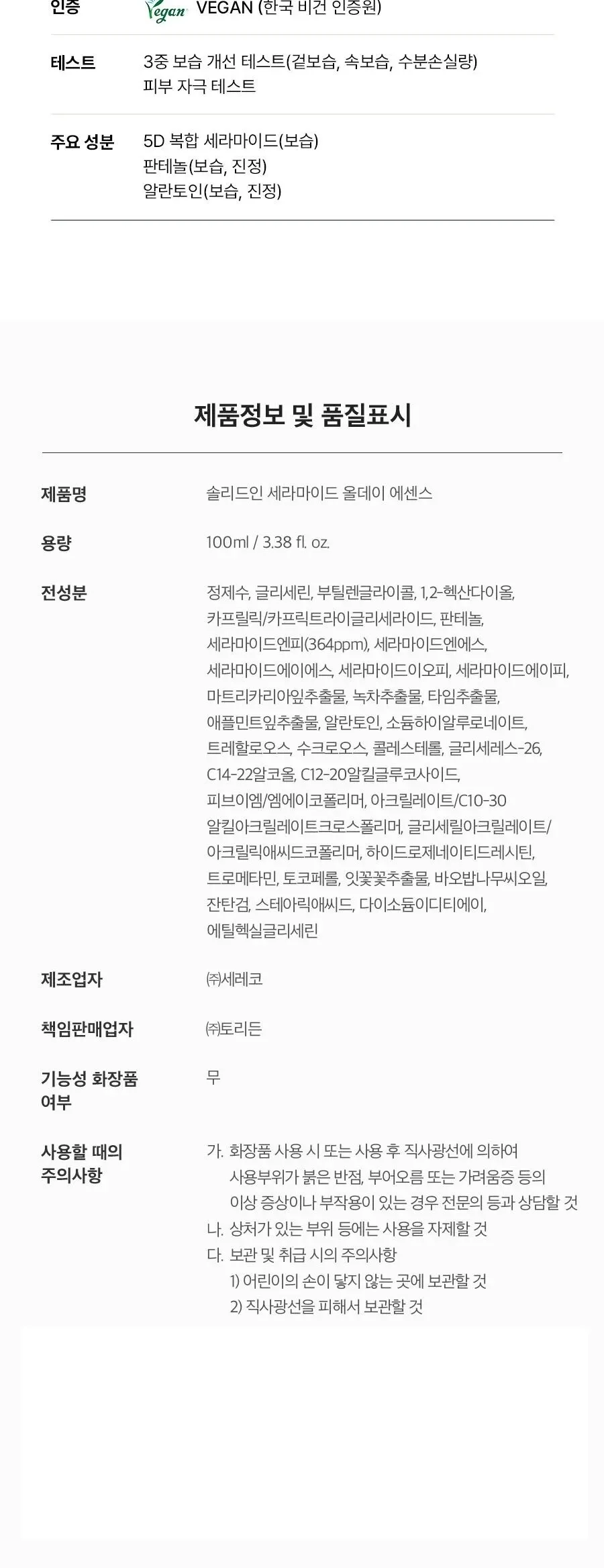 인증 Vegan VEGAN (한국 비건 인증원)

테스트 3중 보습 개선 테스트(겉보습, 속보습, 수분손실량)
피부 자극 테스트

주요 성분 5D 복합 세라마이드(보습)
판테놀(보습, 진정)
알란토인(보습, 진정)

제품정보 및 품질표시

제품명
솔리드인 세라마이드 올데이 에센스

용량
100ml / 3.38 fl. oz.

전성분
정제수, 글리세린, 부틸렌글라이콜, 1,2-헥산다이올, 카프릴릭/카프릭트라이글리세라이드, 판테놀, 세라마이드엔피(364ppm), 세라마이드엔에스, 세라마이드에이에스, 세라마이드이오피, 세라마이드에이피, 마트리카리아잎추출물, 녹차추출물, 타임추출물, 애플민트잎추출물, 알란토인, 소듐하이알루로네이트, 트레할로오스, 수크로오스, 콜레스테롤, 글리세레스-26, C14-22알코올, C12-20알킬글루코사이드, 피브이엠/엠에이코폴리머, 아크릴레이트/C10-30 알킬아크릴레이트크로스폴리머, 글리세릴아크릴레이트/아크릴릭애씨드코폴리머, 하이드로제네이티드레시틴, 트로메타민, 토코페롤, 잇꽃꽃추출물, 바오밥나무씨오일, 잔탄검, 스테아릭애씨드, 다이소듐이디티에이, 에틸헥실글리세린

제조업자
㈜세레코

책임판매업자
㈜토리든

기능성 화장품 여부
무

사용할 때의 주의사항
가. 화장품 사용 시 또는 사용 후 직사광선에 의하여 사용부위가 붉은 반점, 부어오름 또는 가려움증 등의 이상 증상이나 부작용이 있는 경우 전문의 등과 상담할 것
나. 상처가 있는 부위 등에는 사용을 자제할 것
다. 보관 및 취급 시의 주의사항
1) 어린이의 손이 닿지 않는 곳에 보관할 것
2) 직사광선을 피해서 보관할 것